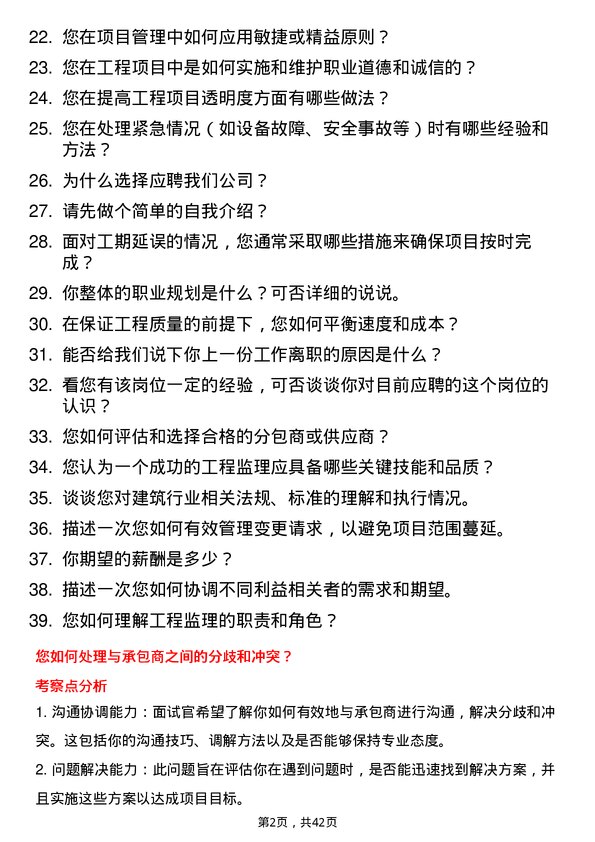 22. 您在项目管理中如何应用敏捷或精益原则？

23. 您在工程项目中是如何实施和维护职业道德和诚信的？

24. 您在提高工程项目透明度方面有哪些做法？

25. 您在处理紧急情况（如设备故障、安全事故等）时有哪些经验和方法？

26. 为什么选择应聘我们公司？

27. 请先做个简单的自我介绍？

28. 面对工期延误的情况，您通常采取哪些措施来确保项目按时完成？

29. 你整体的职业规划是什么？可否详细的说说。

30. 在保证工程质量的前提下，您如何平衡速度和成本？

31. 能否给我们说下你上一份工作离职的原因是什么？

32. 看您有该岗位一定的经验，可否谈谈你对目前应聘的这个岗位的认识？

33. 您如何评估和选择合格的分包商或供应商？

34. 您认为一个成功的工程监理应具备哪些关键技能和品质？

35. 谈谈您对建筑行业相关法规、标准的理解和执行情况。

36. 描述一次您如何有效管理变更请求，以避免项目范围蔓延。

37. 你期望的薪酬是多少？

38. 描述一次您如何协调不同利益相关者的需求和期望。

39. 您如何理解工程监理的职责和角色？

您如何处理与承包商之间的分歧和冲突？

考察点分析

1. 沟通协调能力：面试官希望了解你如何有效地与承包商进行沟通，解决分歧和冲突。这包括你的沟通技巧、调解方法以及是否能够保持专业态度。

2. 问题解决能力：此问题旨在评估你在遇到问题时，是否能迅速找到解决方案，并且实施这些方案以达成项目目标。

第2页，共42页